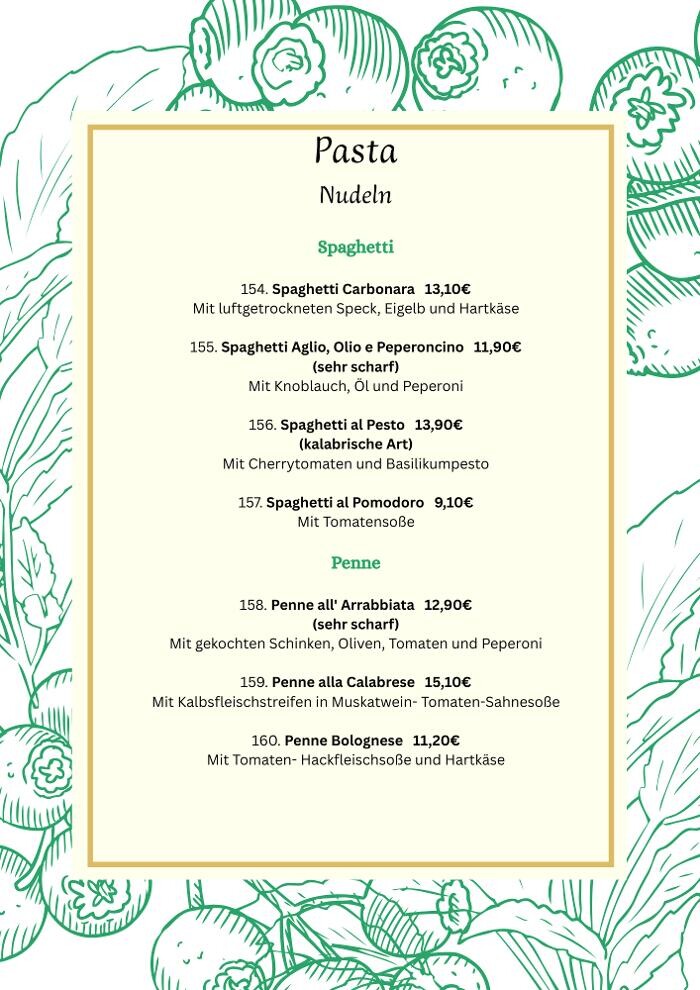 Pasta
Nudeln

Spaghetti

154. Spaghetti Carbonara 13,10€
Mit luftgetrockneten Speck, Eigelb und Hartkäse

155. Spaghetti Aglio, Olio e Peperoncino 11,90€
(sehr scharf)
Mit Knoblauch, Öl und Peperoni

156. Spaghetti al Pesto 13,90€
(kalabrische Art)
Mit Cherrytomaten und Basilikumpesto

157. Spaghetti al Pomodoro 9,10€
Mit Tomatensoße

Penne

158. Penne all' Arrabbiata 12,90€
(sehr scharf)
Mit gekochten Schinken, Oliven, Tomaten und Peperoni

159. Penne alla Calabrese 15,10€
Mit Kalbsfleischstreifen in Muskatwein- Tomaten-Sahnesoße

160. Penne Bolognese 11,20€
Mit Tomaten- Hackfleischsoße und Hartkäse